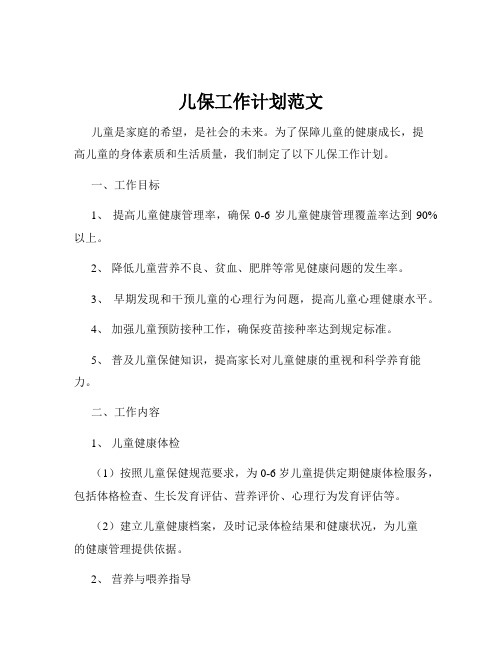 儿保工作计划范文

儿童是家庭的希望，是社会的未来。为了保障儿童的健康成长，提高儿童的身体素质和生活质量，我们制定了以下儿保工作计划。

一、工作目标

1、 提高儿童健康管理率，确保 0-6 岁儿童健康管理覆盖率达到 90%以上。

2、 降低儿童营养不良、贫血、肥胖等常见健康问题的发生率。

3、 早期发现和干预儿童的心理行为问题，提高儿童心理健康水平。

4、 加强儿童预防接种工作，确保疫苗接种率达到规定标准。

5、 普及儿童保健知识，提高家长对儿童健康的重视和科学养育能力。

二、工作内容

1、 儿童健康体检

（1）按照儿童保健规范要求，为 0-6 岁儿童提供定期健康体检服务，包括体格检查、生长发育评估、营养评价、心理行为发育评估等。

（2）建立儿童健康档案，及时记录体检结果和健康状况，为儿童的健康管理提供依据。

2、 营养与喂养指导